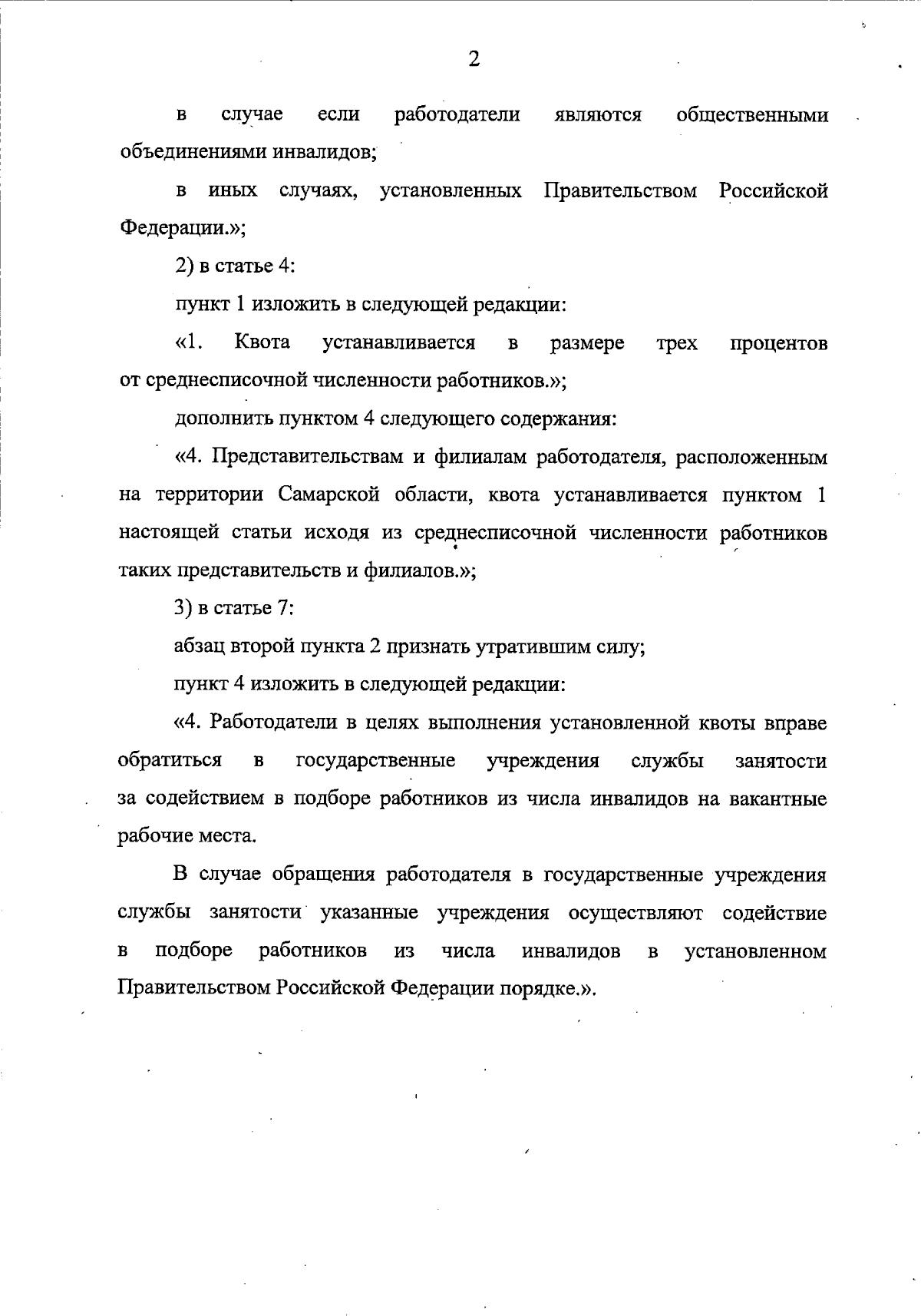 2

в случае если работодатели являются общественными объединениями инвалидов;

в иных случаях, установленных Правительством Российской Федерации.»;

2) в статье 4:

пункт 1 изложить в следующей редакции:

«1. Квота устанавливается в размере трех процентов от среднесписочной численности работников.»;

дополнить пунктом 4 следующего содержания:

«4. Представительствам и филиалам работодателя, расположенным на территории Самарской области, квота устанавливается пунктом 1 настоящей статьи исходя из среднесписочной численности работников таких представительств и филиалов.»;

3) в статье 7:

абзац второй пункта 2 признать утратившим силу;

пункт 4 изложить в следующей редакции:

«4. Работодатели в целях выполнения установленной квоты вправе обратиться в государственные учреждения службы занятости за содействием в подборе работников из числа инвалидов на вакантные рабочие места.

В случае обращения работодателя в государственные учреждения службы занятости указанные учреждения осуществляют содействие в подборе работников из числа инвалидов в установленном Правительством Российской Федерации порядке.».